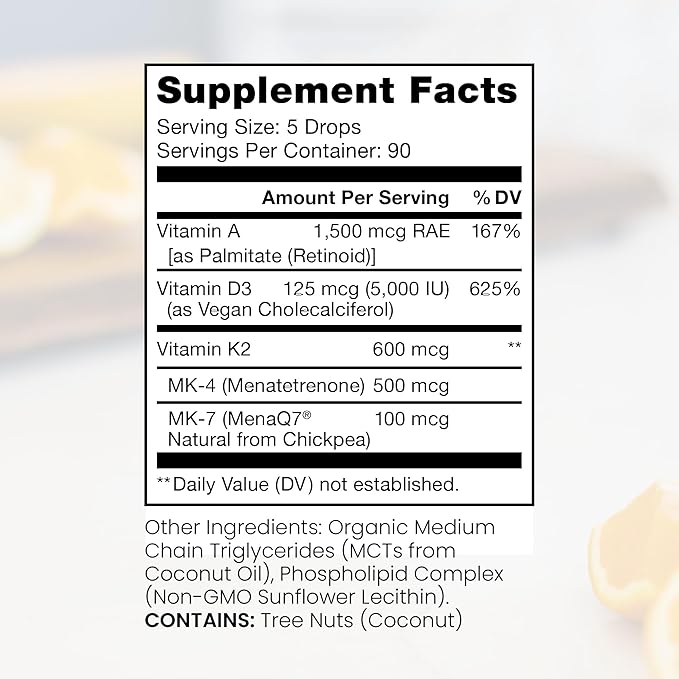 Supplement Facts
Serving Size: 5 Drops
Servings Per Container: 90

| | Amount Per Serving | % DV |
|---|---|---|
| Vitamin A [as Palmitate (Retinoid)] | 1,500 mcg RAE | 167% |
| Vitamin D3 (as Vegan Cholecalciferol) | 125 mcg (5,000 IU) | 625% |
| Vitamin K2 | 600 mcg | ** |
| MK-4 (Menatetrenone) | 500 mcg | |
| MK-7 (MenaQ7® Natural from Chickpea) | 100 mcg | |

**Daily Value (DV) not established.

Other Ingredients: Organic Medium Chain Triglycerides (MCTs from Coconut Oil), Phospholipid Complex (Non-GMO Sunflower Lecithin).
CONTAINS: Tree Nuts (Coconut)